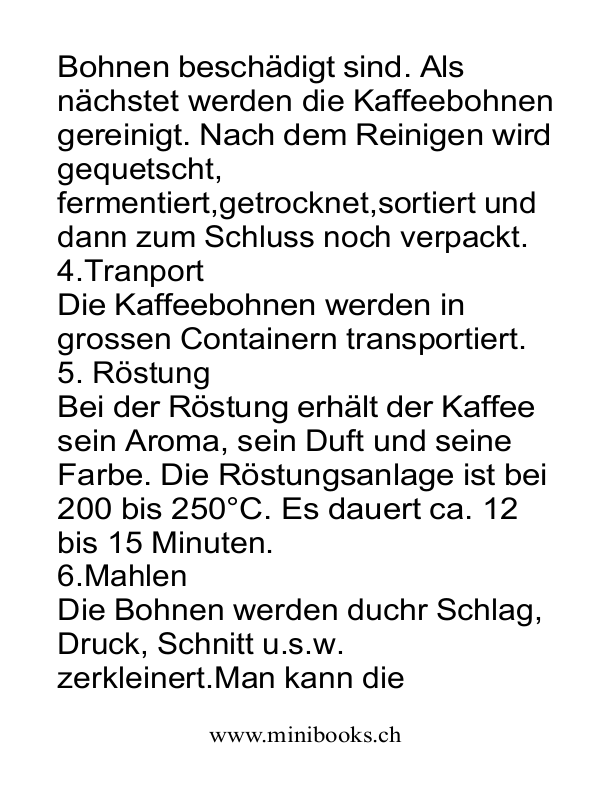 Bohnen beschädigt sind. Als nächstet werden die Kaffeebohnen gereinigt. Nach dem Reinigen wird gequetscht, fermentiert,getrocknet,sortiert und dann zum Schluss noch verpackt.
4.Tranport
Die Kaffeebohnen werden in grossen Containern transportiert.
5. Röstung
Bei der Röstung erhält der Kaffee sein Aroma, sein Duft und seine Farbe. Die Röstungsanlage ist bei 200 bis 250°C. Es dauert ca. 12 bis 15 Minuten.
6.Mahlen
Die Bohnen werden duchr Schlag, Druck, Schnitt u.s.w. zerkleinert.Man kann die

www.minibooks.ch